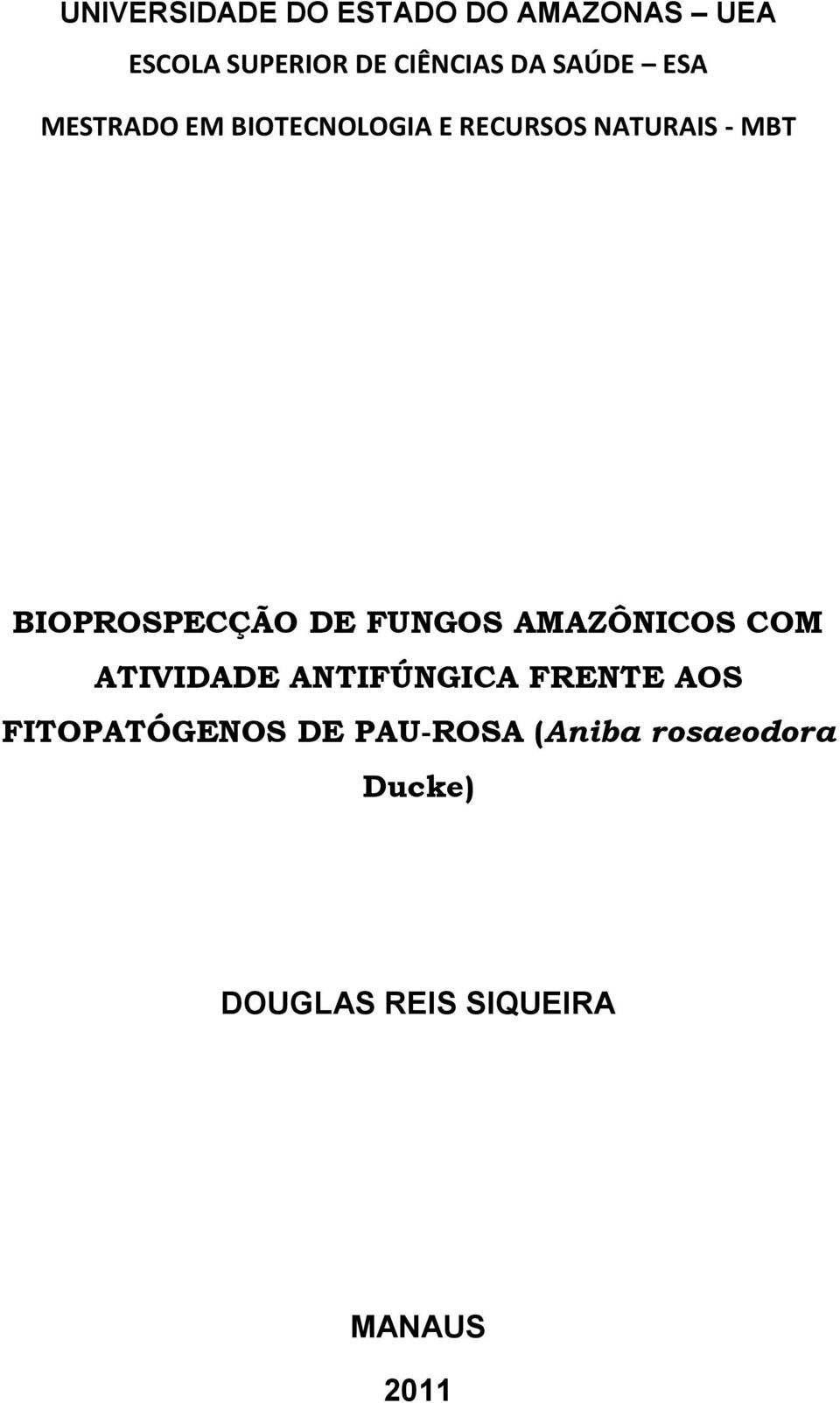 UNIVERSIDADE DO ESTADO DO AMAZONAS – UEA

ESCOLA SUPERIOR DE CIÊNCIAS DA SAÚDE – ESA

MESTRADO EM BIOTECNOLOGIA E RECURSOS NATURAIS - MBT

BIOPROSPECÇÃO DE FUNGOS AMAZÔNICOS COM ATIVIDADE ANTIFÚNGICA FRENTE AOS FITOPATÓGENOS DE PAU-ROSA (Aniba rosaeodora Ducke)

DOUGLAS REIS SIQUEIRA

MANAUS

2011